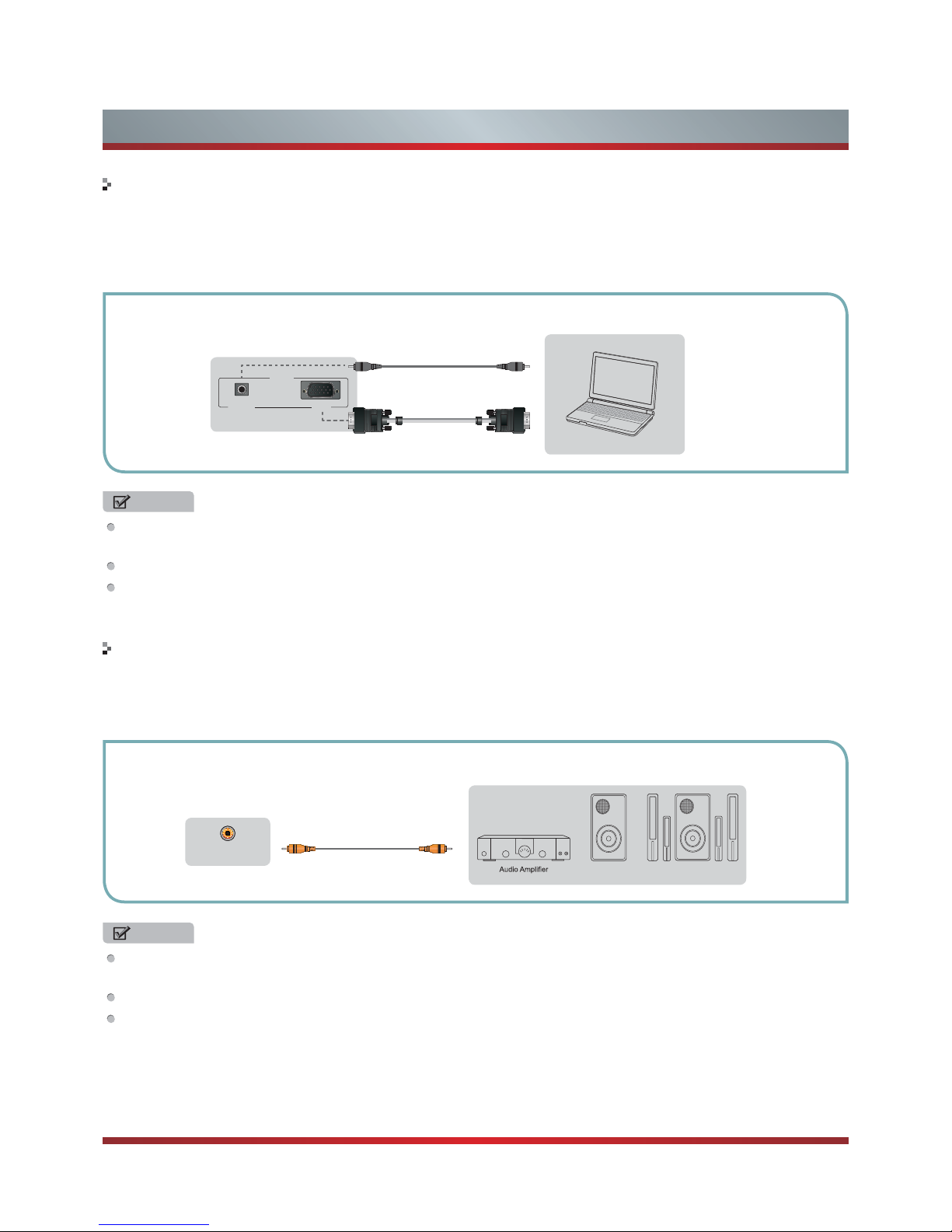 Audio Amplifier